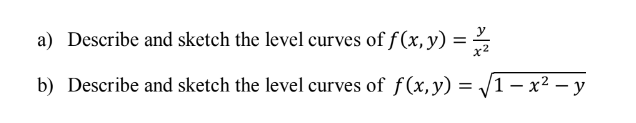 a) Describe and sketch the level curves of $f(x, y) = \frac{y}{x^2}$

b) Describe and sketch the level curves of $f(x, y) = \sqrt{1 - x^2 - y}$